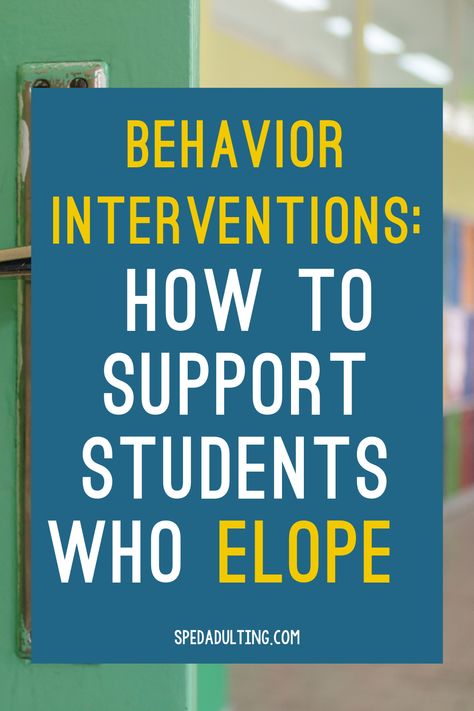 BEHAVIOR INTERVENTIONS: HOW TO SUPPORT STUDENTS WHO ELOPE

SPEDADULTING.COM